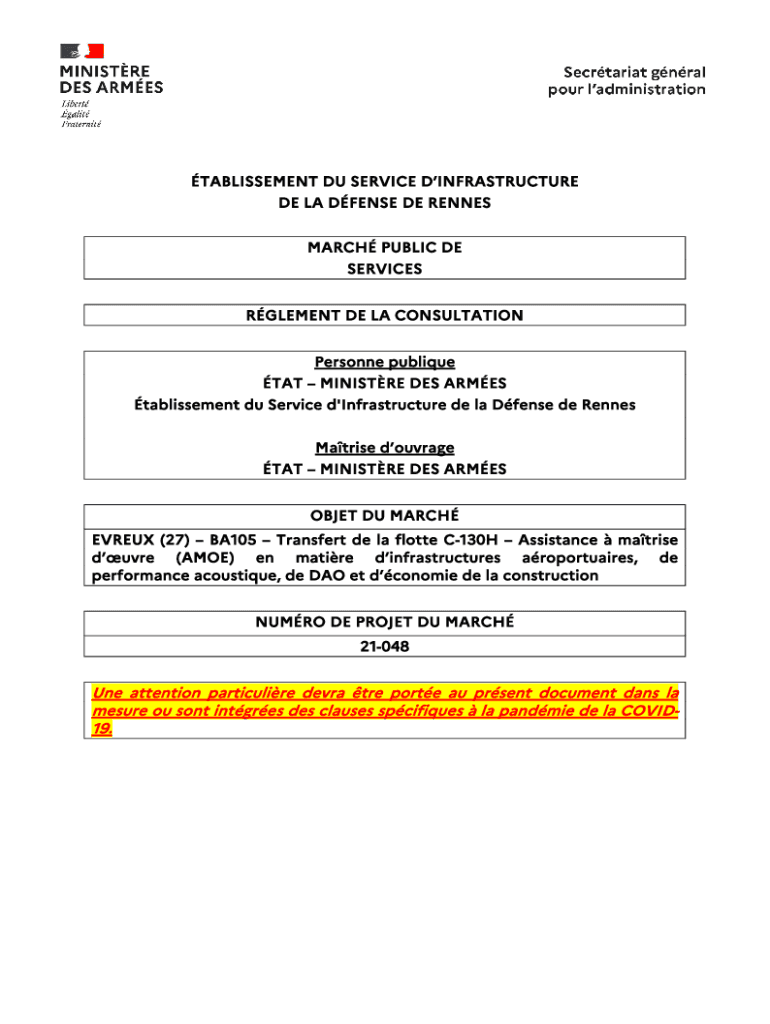 MINISTÈRE
DES ARMÉES
Liberté
Égalité
Fraternité

Secrétariat général
pour l'administration

ÉTABLISSEMENT DU SERVICE D'INFRASTRUCTURE
DE LA DÉFENSE DE RENNES

MARCHÉ PUBLIC DE
SERVICES

RÉGLEMENT DE LA CONSULTATION

Personne publique
ÉTAT – MINISTÈRE DES ARMÉES
Établissement du Service d'Infrastructure de la Défense de Rennes

Maîtrise d'ouvrage
ÉTAT – MINISTÈRE DES ARMÉES

OBJET DU MARCHÉ
EVREUX (27) – BA105 – Transfert de la flotte C-130H – Assistance à maîtrise d'œuvre (AMOE) en matière d'infrastructures aéroportuaires, de performance acoustique, de DAO et d'économie de la construction

NUMÉRO DE PROJET DU MARCHÉ
21-048

Une attention particulière devra être portée au présent document dans la mesure ou sont intégrées des clauses spécifiques à la pandémie de la COVID-19.